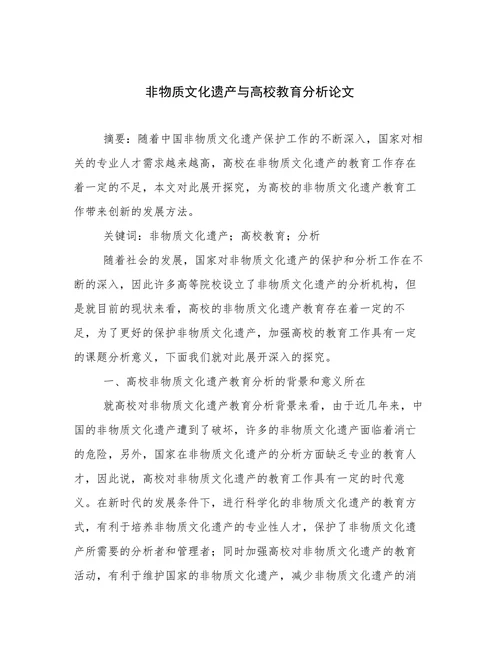 非物质文化遗产与高校教育分析论文

摘要：随着中国非物质文化遗产保护工作的不断深入，国家对相关的专业人才需求越来越高，高校在非物质文化遗产的教育工作存在着一定的不足，本文对此展开探究，为高校的非物质文化遗产教育工作带来创新的发展方法。

关键词：非物质文化遗产；高校教育；分析

随着社会的发展，国家对非物质文化遗产的保护和分析工作在不断的深入，因此许多高等院校设立了非物质文化遗产的分析机构，但是就目前的现状来看，高校的非物质文化遗产教育存在着一定的不足，为了更好的保护非物质文化遗产，加强高校的教育工作具有一定的课题分析意义，下面我们就对此展开深入的探究。

一、高校非物质文化遗产教育分析的背景和意义所在

就高校对非物质文化遗产教育分析背景来看，由于近几年来，中国的非物质文化遗产遭到了破坏，许多的非物质文化遗产面临着消亡的危险，另外，国家在非物质文化遗产的分析方面缺乏专业的教育人才，因此说，高校对非物质文化遗产的教育工作具有一定的时代意义。在新时代的发展条件下，进行科学化的非物质文化遗产的教育方式，有利于培养非物质文化遗产的专业性人才，保护了非物质文化遗产所需要的分析者和管理者；同时加强高校对非物质文化遗产的教育活动，有利于维护国家的非物质文化遗产，减少非物质文化遗产的消